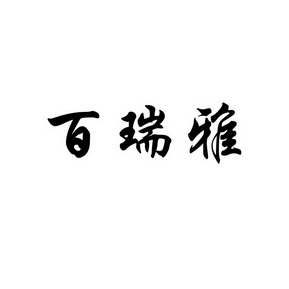 百瑞雅